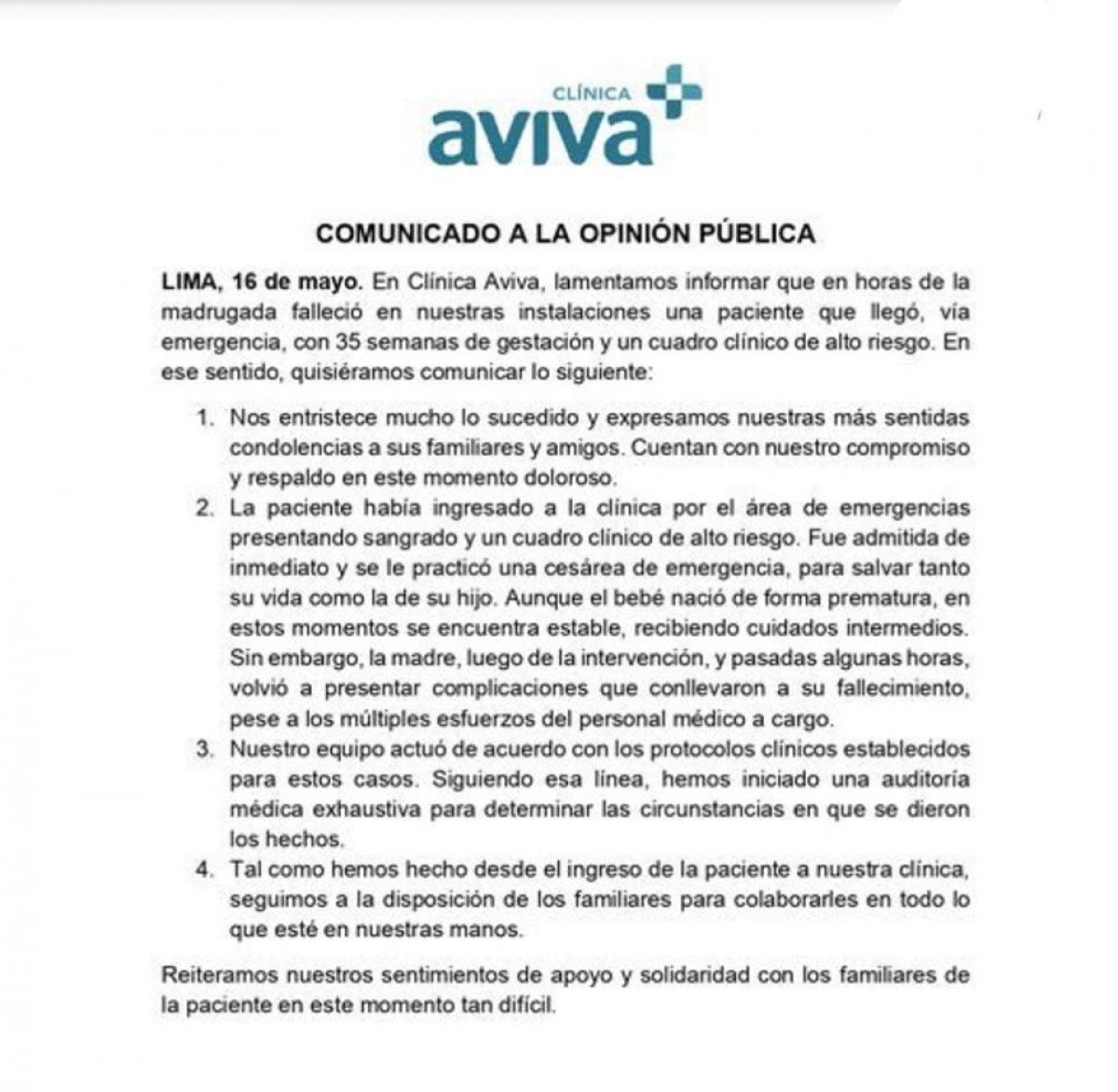 CLÍNICA
aviva

COMUNICADO A LA OPINIÓN PÚBLICA

LIMA, 16 de mayo. En Clínica Aviva, lamentamos informar que en horas de la madrugada falleció en nuestras instalaciones una paciente que llegó, vía emergencia, con 35 semanas de gestación y un cuadro clínico de alto riesgo. En ese sentido, quisiéramos comunicar lo siguiente:

1. Nos entristece mucho lo sucedido y expresamos nuestras más sentidas condolencias a sus familiares y amigos. Cuentan con nuestro compromiso y respaldo en este momento doloroso.
2. La paciente había ingresado a la clínica por el área de emergencias presentando sangrado y un cuadro clínico de alto riesgo. Fue admitida de inmediato y se le practicó una cesárea de emergencia, para salvar tanto su vida como la de su hijo. Aunque el bebé nació de forma prematura, en estos momentos se encuentra estable, recibiendo cuidados intermedios. Sin embargo, la madre, luego de la intervención, y pasadas algunas horas, volvió a presentar complicaciones que conllevaron a su fallecimiento, pese a los múltiples esfuerzos del personal médico a cargo.
3. Nuestro equipo actuó de acuerdo con los protocolos clínicos establecidos para estos casos. Siguiendo esa línea, hemos iniciado una auditoría médica exhaustiva para determinar las circunstancias en que se dieron los hechos.
4. Tal como hemos hecho desde el ingreso de la paciente a nuestra clínica, seguimos a la disposición de los familiares para colaborarles en todo lo que esté en nuestras manos.

Reiteramos nuestros sentimientos de apoyo y solidaridad con los familiares de la paciente en este momento tan difícil.